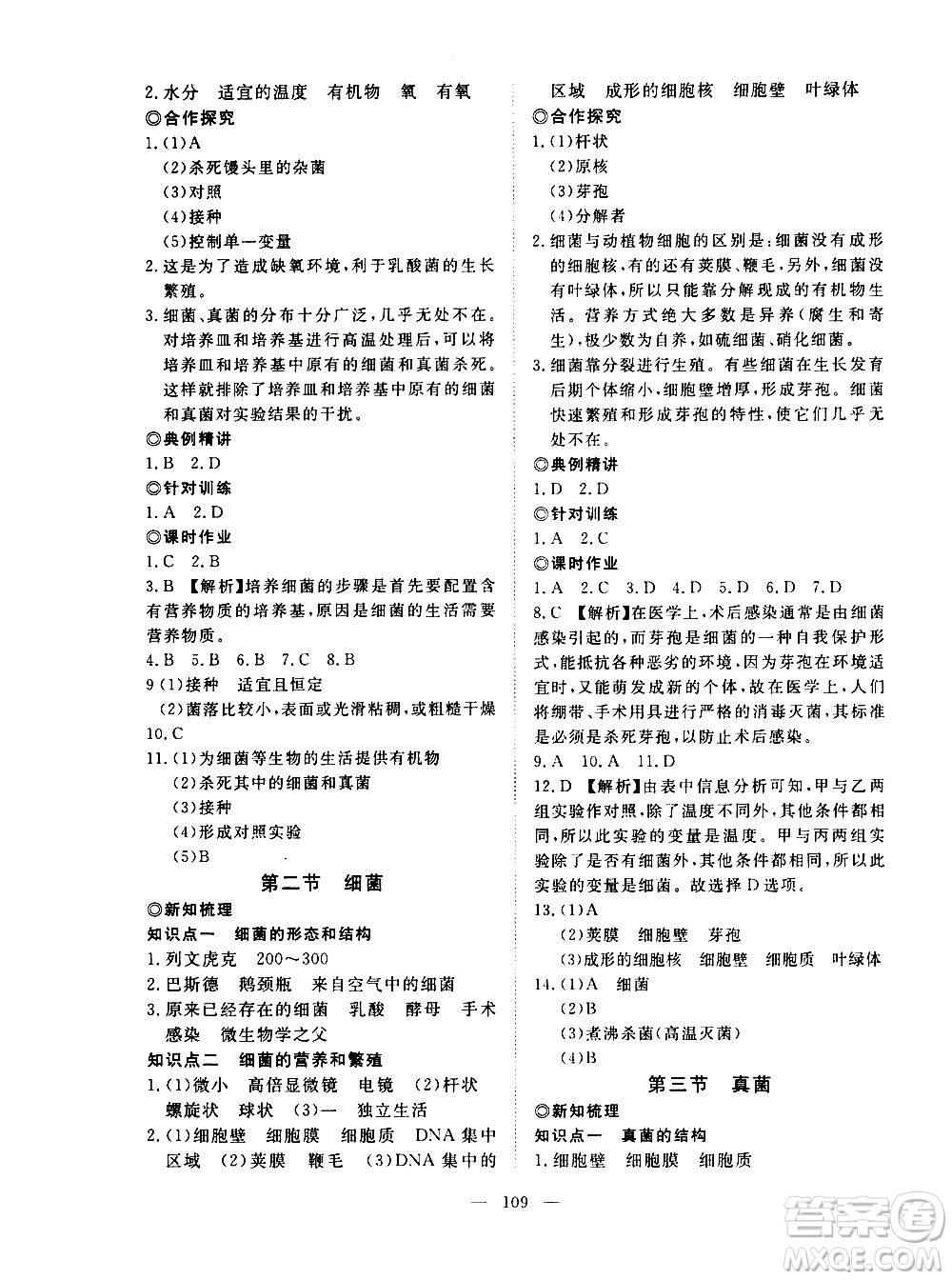 2.水分　适宜的温度　有机物　氧　有氧
◎合作探究
1.(1)A
(2)杀死馒头里的杂菌
(3)对照
(4)接种
(5)控制单一变量
2.这是为了造成缺氧环境，利于乳酸菌的生长繁殖。
3.细菌、真菌的分布十分广泛，几乎无处不在。对培养皿和培养基进行高温处理后，可以将培养皿和培养基中原有的细菌和真菌杀死。这样就排除了培养皿和培养基中原有的细菌和真菌对实验结果的干扰。
◎典例精讲
1.B　2.D
◎针对训练
1.A　2.D
◎课时作业
1.C　2.B
3.B 【解析】培养细菌的步骤是首先要配置含有营养物质的培养基，原因是细菌的生活需要营养物质。
4.B　5.B　6.B　7.C　8.B
9(1)接种　适宜且恒定
(2)菌落比较小，表面或光滑粘稠，或粗糙干燥
10.C
11.(1)为细菌等生物的生活提供有机物
(2)杀死其中的细菌和真菌
(3)接种
(4)形成对照实验
(5)B

第二节　细菌
◎新知梳理
知识点一　细菌的形态和结构
1.列文虎克　200～300
2.巴斯德　鹅颈瓶　来自空气中的细菌
3.原来已经存在的细菌　乳酸　酵母　手术感染　微生物学之父
知识点二　细菌的营养和繁殖
1.(1)微小　高倍显微镜　电镜　(2)杆状　螺旋状　球状　(3)一　独立生活
2.(1)细胞壁　细胞膜　细胞质　DNA集中区域　(2)荚膜　鞭毛　(3)DNA集中的区域　成形的细胞核　细胞壁　叶绿体
◎合作探究
1.(1)杆状
(2)原核
(3)芽孢
(4)分解者
2.细菌与动植物细胞的区别是：细菌没有成形的细胞核，有的还有荚膜、鞭毛，另外，细菌没有叶绿体，所以只能靠分解现成的有机物生活。营养方式绝大多数是异养(腐生和寄生)，极少数为自养，如硫细菌、硝化细菌。
3.细菌靠分裂进行生殖。有些细菌在生长发育后期个体缩小，细胞壁增厚，形成芽孢。细菌快速繁殖和形成芽孢的特性，使它们几乎无处不在。
◎典例精讲
1.D　2.D
◎针对训练
1.A　2.C
◎课时作业
1.A　2.C　3.D　4.D　5.D　6.D　7.D
8.C 【解析】在医学上，术后感染通常是由细菌感染引起的，而芽孢是细菌的一种自我保护形式，能抵抗各种恶劣的环境，因为芽孢在环境适宜时，又能萌发成新的个体，故在医学上，人们将绷带、手术用具进行严格的消毒灭菌，其标准是必须是杀死芽孢，以防止术后感染。
9.A　10.A　11.D
12.D 【解析】由表中信息分析可知，甲与乙两组实验作对照，除了温度不同外，其他条件都相同，所以此实验的变量是温度。甲与丙两组实验除了是否有细菌外，其他条件都相同，所以此实验的变量是细菌。故选择D选项。
13.(1)A
(2)荚膜　细胞壁　芽孢
(3)成形的细胞核　细胞壁　细胞质　叶绿体
14.(1)A　细菌
(2)B
(3)煮沸杀菌(高温灭菌)
(4)B

第三节　真菌
◎新知梳理
知识点一　真菌的结构
1.细胞壁　细胞膜　细胞质

— 109 —

答案圈
MXQE.COM